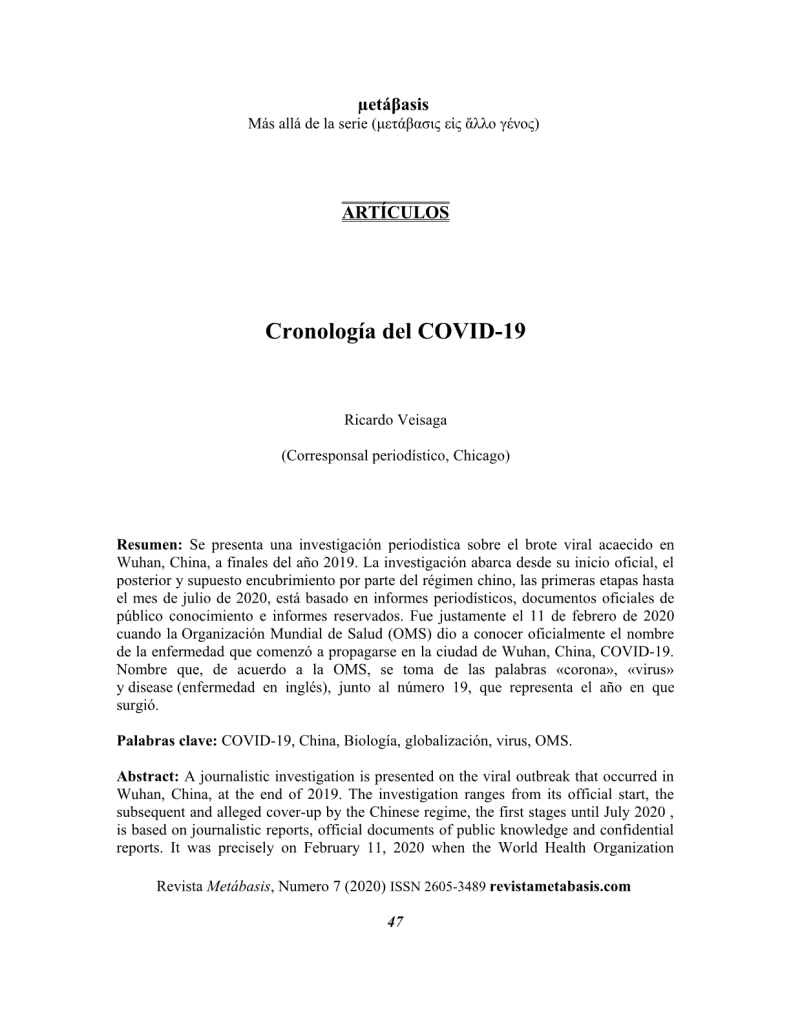 μετάβasis
Más allá de la serie (μετάβασις εἰς ἄλλο γένος)

ARTÍCULOS

Cronología del COVID-19

Ricardo Veisaga

(Corresponsal periodístico, Chicago)

Resumen: Se presenta una investigación periodística sobre el brote viral acaecido en Wuhan, China, a finales del año 2019. La investigación abarca desde su inicio oficial, el posterior y supuesto encubrimiento por parte del régimen chino, las primeras etapas hasta el mes de julio de 2020, está basado en informes periodísticos, documentos oficiales de público conocimiento e informes reservados. Fue justamente el 11 de febrero de 2020 cuando la Organización Mundial de Salud (OMS) dio a conocer oficialmente el nombre de la enfermedad que comenzó a propagarse en la ciudad de Wuhan, China, COVID-19. Nombre que, de acuerdo a la OMS, se toma de las palabras «corona», «virus» y disease (enfermedad en inglés), junto al número 19, que representa el año en que surgió.

Palabras clave: COVID-19, China, Biología, globalización, virus, OMS.

Abstract: A journalistic investigation is presented on the viral outbreak that occurred in Wuhan, China, at the end of 2019. The investigation ranges from its official start, the subsequent and alleged cover-up by the Chinese regime, the first stages until July 2020 , is based on journalistic reports, official documents of public knowledge and confidential reports. It was precisely on February 11, 2020 when the World Health Organization

Revista Metábasis, Numero 7 (2020) ISSN 2605-3489 revistametabasis.com

47